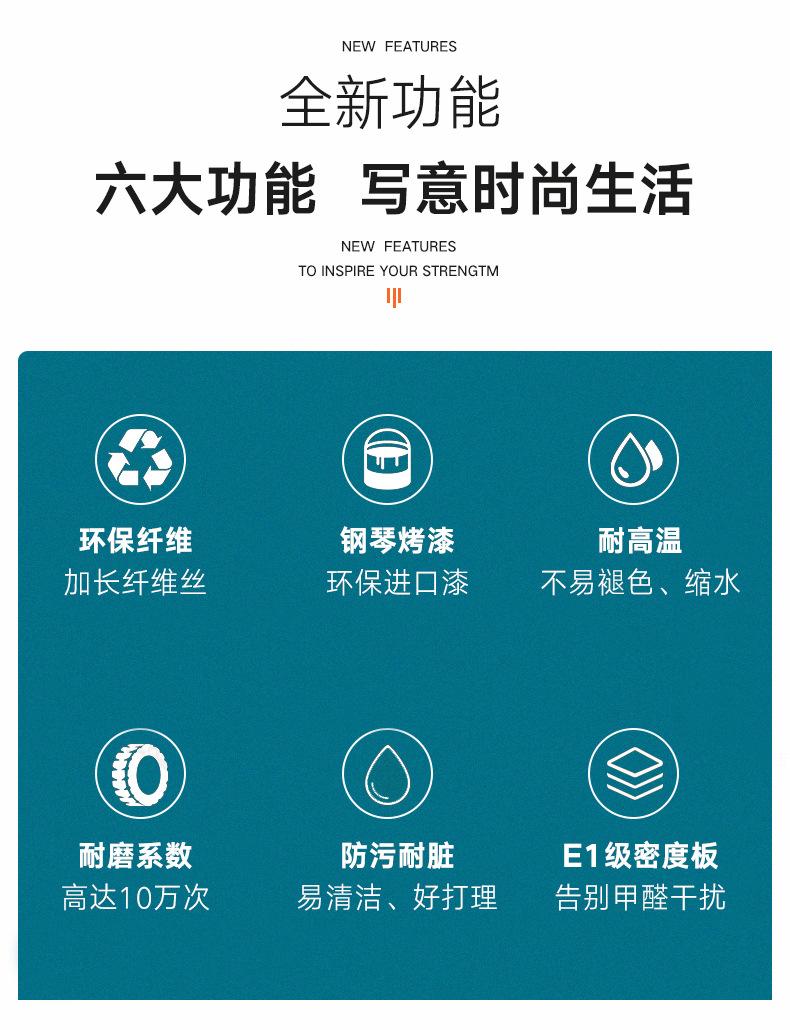 NEW FEATURES

全新功能

六大功能 写意时尚生活

NEW FEATURES
TO INSPIRE YOUR STRENGTM

环保纤维
加长纤维丝

钢琴烤漆
环保进口漆

耐高温
不易褪色、缩水

耐磨系数
高达10万次

防污耐脏
易清洁、好打理

E1级密度板
告别甲醛干扰